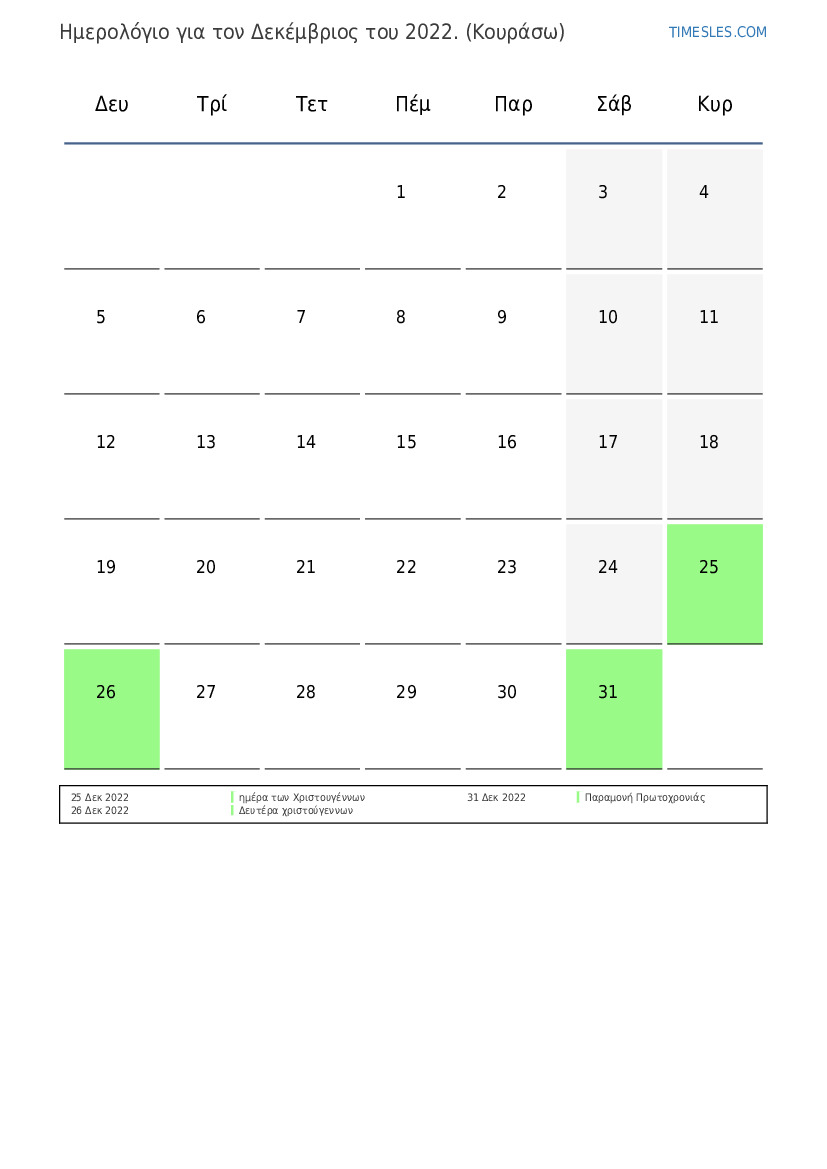 Ημερολόγιο για τον Δεκέμβριος του 2022. (Κουράσω)

TIMESLES.COM

| Δευ | Τρί | Τετ | Πέμ | Παρ | Σάβ | Κυρ |
|---|---|---|---|---|---|---|
| | | | 1 | 2 | 3 | 4 |
| 5 | 6 | 7 | 8 | 9 | 10 | 11 |
| 12 | 13 | 14 | 15 | 16 | 17 | 18 |
| 19 | 20 | 21 | 22 | 23 | 24 | 25 |
| 26 | 27 | 28 | 29 | 30 | 31 | |

25 Δεκ 2022 ημέρα των Χριστουγέννων
26 Δεκ 2022 Δευτέρα χριστούγεννων
31 Δεκ 2022 Παραμονή Πρωτοχρονιάς